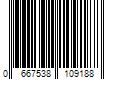 0 667538 109188